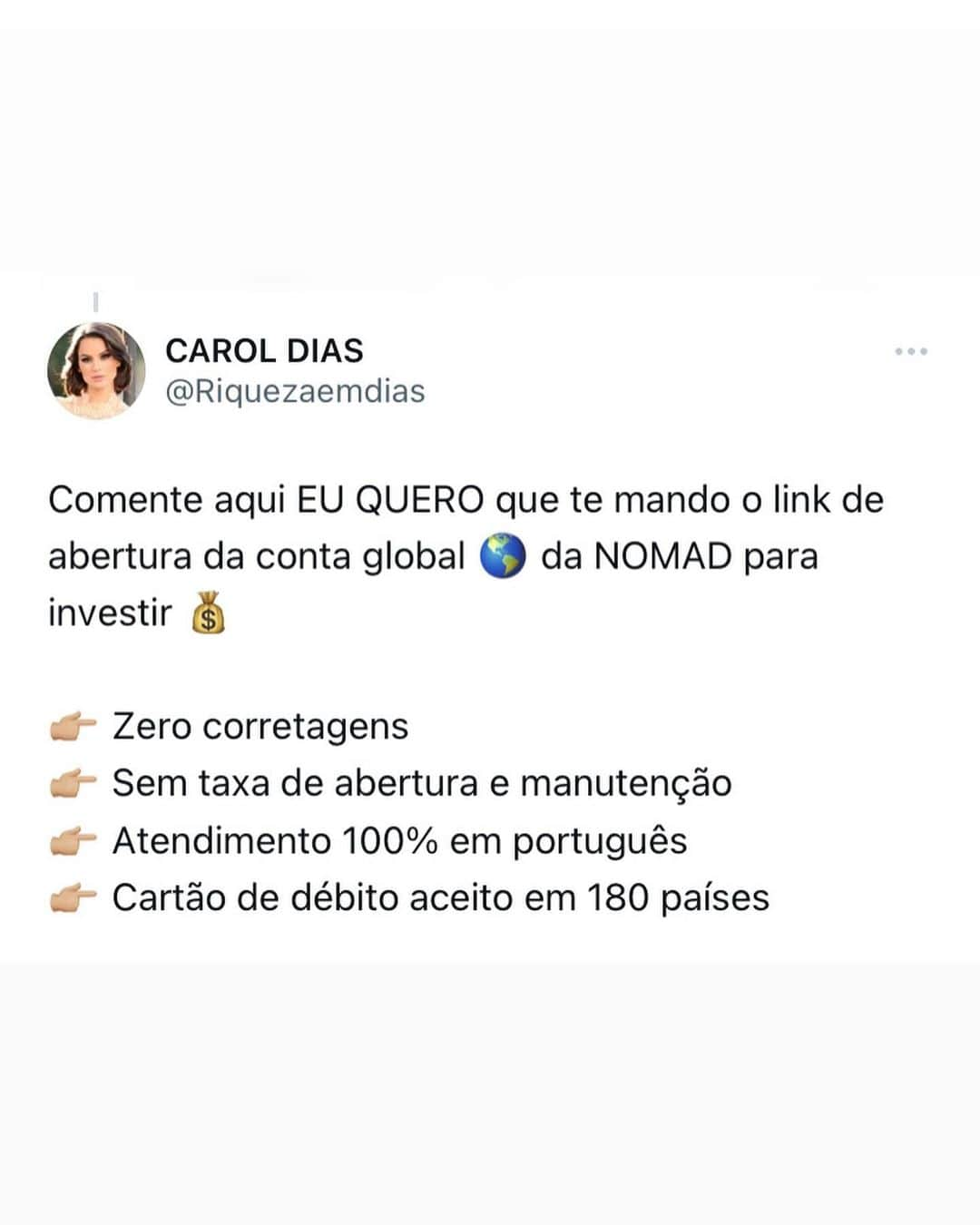 CAROL DIAS
@Riquezaemdias

Comente aqui EU QUERO que te mando o link de abertura da conta global 🌎 da NOMAD para investir 💰

👉🏼 Zero corretagens
👉🏼 Sem taxa de abertura e manutenção
👉🏼 Atendimento 100% em português
👉🏼 Cartão de débito aceito em 180 países